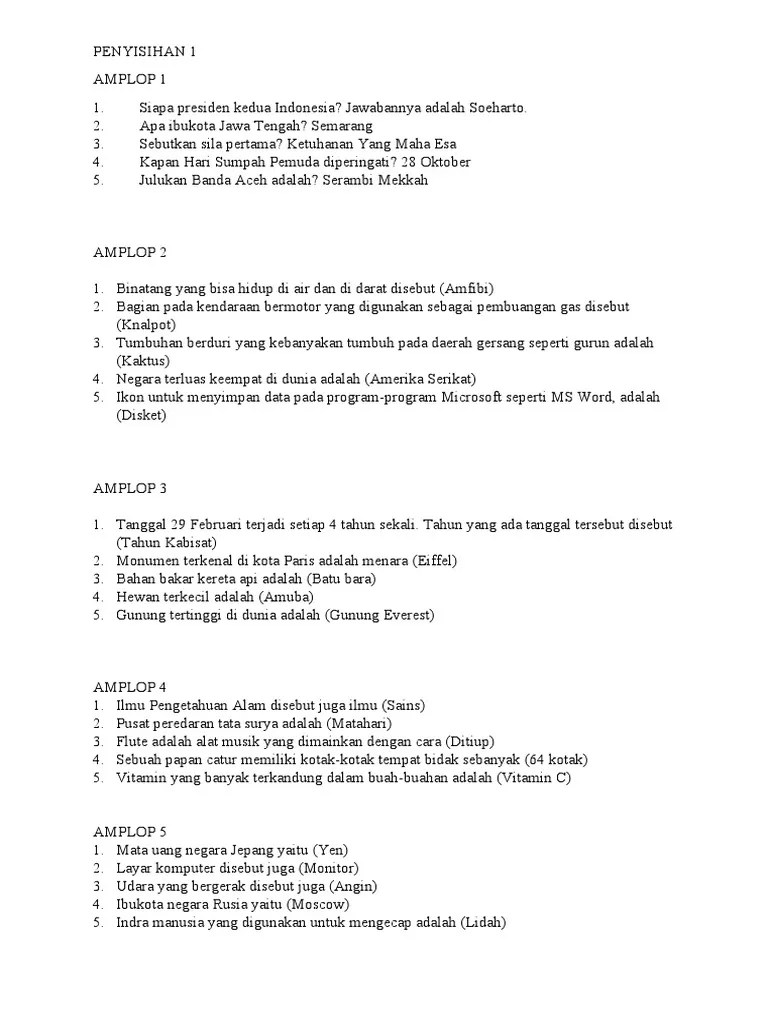 PENYISIHAN 1

AMPLOP 1

1. Siapa presiden kedua Indonesia? Jawabannya adalah Soeharto.
2. Apa ibukota Jawa Tengah? Semarang
3. Sebutkan sila pertama? Ketuhanan Yang Maha Esa
4. Kapan Hari Sumpah Pemuda diperingati? 28 Oktober
5. Julukan Banda Aceh adalah? Serambi Mekkah

AMPLOP 2

1. Binatang yang bisa hidup di air dan di darat disebut (Amfibi)
2. Bagian pada kendaraan bermotor yang digunakan sebagai pembuangan gas disebut (Knalpot)
3. Tumbuhan berduri yang kebanyakan tumbuh pada daerah gersang seperti gurun adalah (Kaktus)
4. Negara terluas keempat di dunia adalah (Amerika Serikat)
5. Ikon untuk menyimpan data pada program-program Microsoft seperti MS Word, adalah (Disket)

AMPLOP 3

1. Tanggal 29 Februari terjadi setiap 4 tahun sekali. Tahun yang ada tanggal tersebut disebut (Tahun Kabisat)
2. Monumen terkenal di kota Paris adalah menara (Eiffel)
3. Bahan bakar kereta api adalah (Batu bara)
4. Hewan terkecil adalah (Amuba)
5. Gunung tertinggi di dunia adalah (Gunung Everest)

AMPLOP 4
1. Ilmu Pengetahuan Alam disebut juga ilmu (Sains)
2. Pusat peredaran tata surya adalah (Matahari)
3. Flute adalah alat musik yang dimainkan dengan cara (Ditiup)
4. Sebuah papan catur memiliki kotak-kotak tempat bidak sebanyak (64 kotak)
5. Vitamin yang banyak terkandung dalam buah-buahan adalah (Vitamin C)

AMPLOP 5
1. Mata uang negara Jepang yaitu (Yen)
2. Layar komputer disebut juga (Monitor)
3. Udara yang bergerak disebut juga (Angin)
4. Ibukota negara Rusia yaitu (Moscow)
5. Indra manusia yang digunakan untuk mengecap adalah (Lidah)